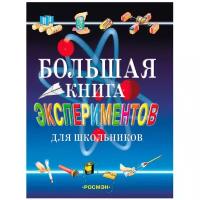 БОЛЬШАЯ
КНИГА
ЭКСПЕРИМЕНТОВ
ДЛЯ ШКОЛЬНИКОВ

·РОСМЭН·